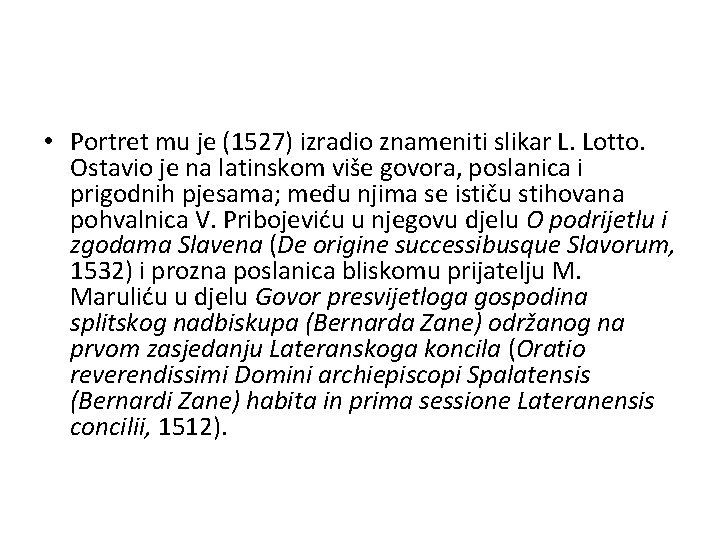 • Portret mu je (1527) izradio znameniti slikar L. Lotto. Ostavio je na latinskom više govora, poslanica i prigodnih pjesama; među njima se ističu stihovana pohvalnica V. Pribojeviću u njegovu djelu O podrijetlu i zgodama Slavena (De origine successibusque Slavorum, 1532) i prozna poslanica bliskomu prijatelju M. Maruliću u djelu Govor presvijetloga gospodina splitskog nadbiskupa (Bernarda Zane) održanog na prvom zasjedanju Lateranskoga koncila (Oratio reverendissimi Domini archiepiscopi Spalatensis (Bernardi Zane) habita in prima sessione Lateranensis concilii, 1512).